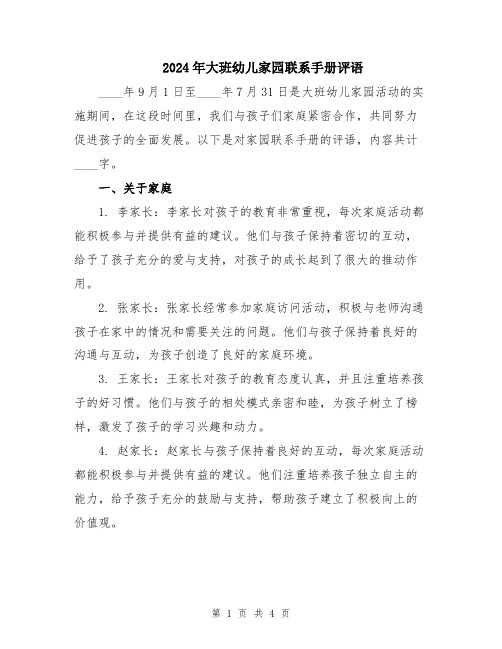 2024年大班幼儿家园联系手册评语

____年9月1日至____年7月31日是大班幼儿家园活动的实施期间，在这段时间里，我们与孩子们家庭紧密合作，共同努力促进孩子的全面发展。以下是对家园联系手册的评语，内容共计____字。

一、关于家庭

1. 李家长：李家长对孩子的教育非常重视，每次家庭活动都能积极参与并提供有益的建议。他们与孩子保持着密切的互动，给予了孩子充分的爱与支持，对孩子的成长起到了很大的推动作用。

2. 张家长：张家长经常参加家庭访问活动，积极与老师沟通孩子在家中的情况和需要关注的问题。他们与孩子保持着良好的沟通与互动，为孩子创造了良好的家庭环境。

3. 王家长：王家长对孩子的教育态度认真，并且注重培养孩子的好习惯。他们与孩子的相处模式亲密和睦，为孩子树立了榜样，激发了孩子的学习兴趣和动力。

4. 赵家长：赵家长与孩子保持着良好的互动，每次家庭活动都能积极参与并提供有益的建议。他们注重培养孩子独立自主的能力，给予孩子充分的鼓励与支持，帮助孩子建立了积极向上的价值观。

第 1 页 共 4 页